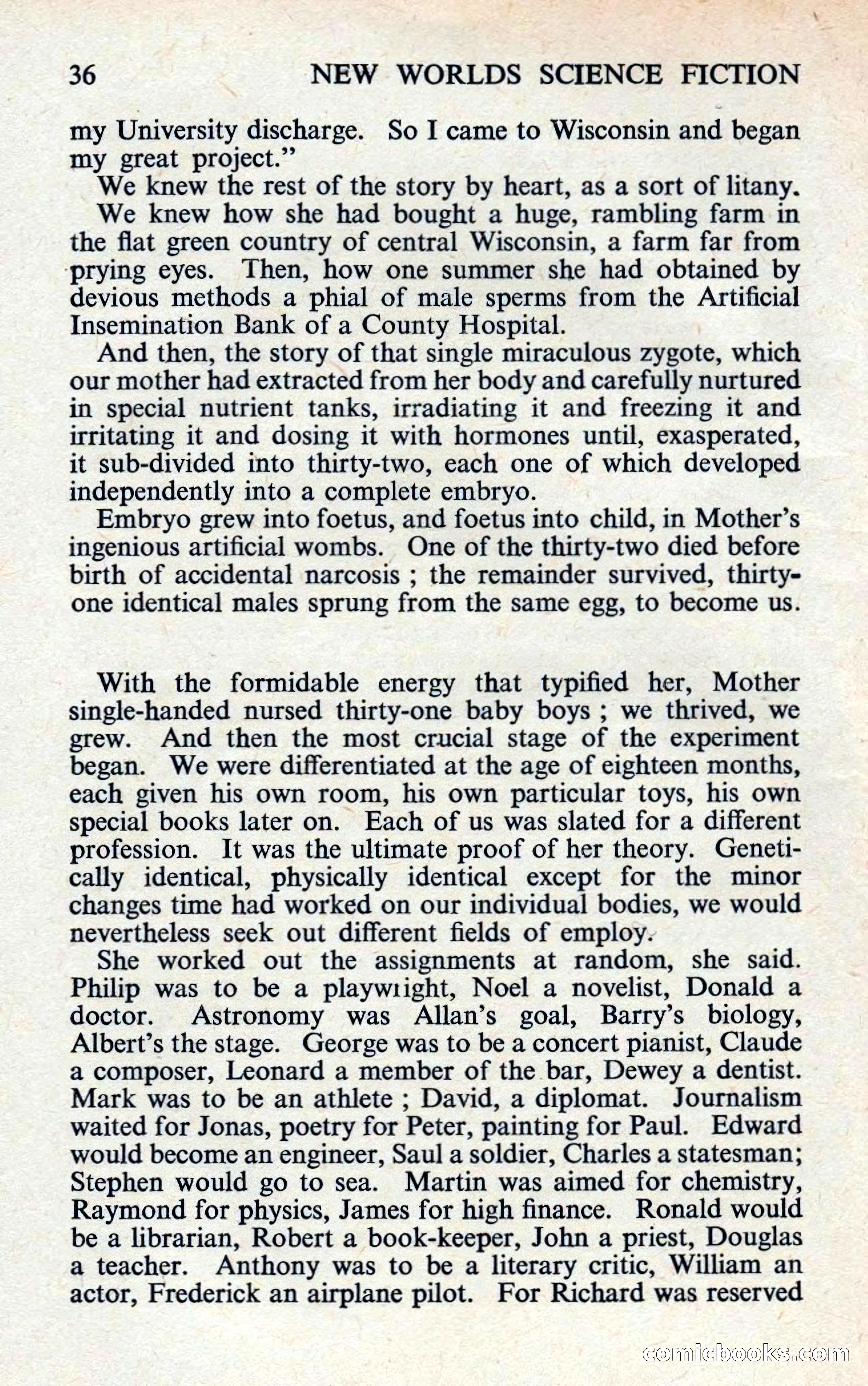 36 NEW WORLDS SCIENCE FICTION

my University discharge. So I came to Wisconsin and began my great project."

We knew the rest of the story by heart, as a sort of litany.

We knew how she had bought a huge, rambling farm in the flat green country of central Wisconsin, a farm far from prying eyes. Then, how one summer she had obtained by devious methods a phial of male sperms from the Artificial Insemination Bank of a County Hospital.

And then, the story of that single miraculous zygote, which our mother had extracted from her body and carefully nurtured in special nutrient tanks, irradiating it and freezing it and irritating it and dosing it with hormones until, exasperated, it sub-divided into thirty-two, each one of which developed independently into a complete embryo.

Embryo grew into foetus, and foetus into child, in Mother's ingenious artificial wombs. One of the thirty-two died before birth of accidental narcosis ; the remainder survived, thirty-one identical males sprung from the same egg, to become us.

With the formidable energy that typified her, Mother single-handed nursed thirty-one baby boys ; we thrived, we grew. And then the most crucial stage of the experiment began. We were differentiated at the age of eighteen months, each given his own room, his own particular toys, his own special books later on. Each of us was slated for a different profession. It was the ultimate proof of her theory. Genetically identical, physically identical except for the minor changes time had worked on our individual bodies, we would nevertheless seek out different fields of employ.

She worked out the assignments at random, she said. Philip was to be a playwright, Noel a novelist, Donald a doctor. Astronomy was Allan's goal, Barry's biology, Albert's the stage. George was to be a concert pianist, Claude a composer, Leonard a member of the bar, Dewey a dentist. Mark was to be an athlete ; David, a diplomat. Journalism waited for Jonas, poetry for Peter, painting for Paul. Edward would become an engineer, Saul a soldier, Charles a statesman; Stephen would go to sea. Martin was aimed for chemistry, Raymond for physics, James for high finance. Ronald would be a librarian, Robert a book-keeper, John a priest, Douglas a teacher. Anthony was to be a literary critic, William an actor, Frederick an airplane pilot. For Richard was reserved

comicbooks.com